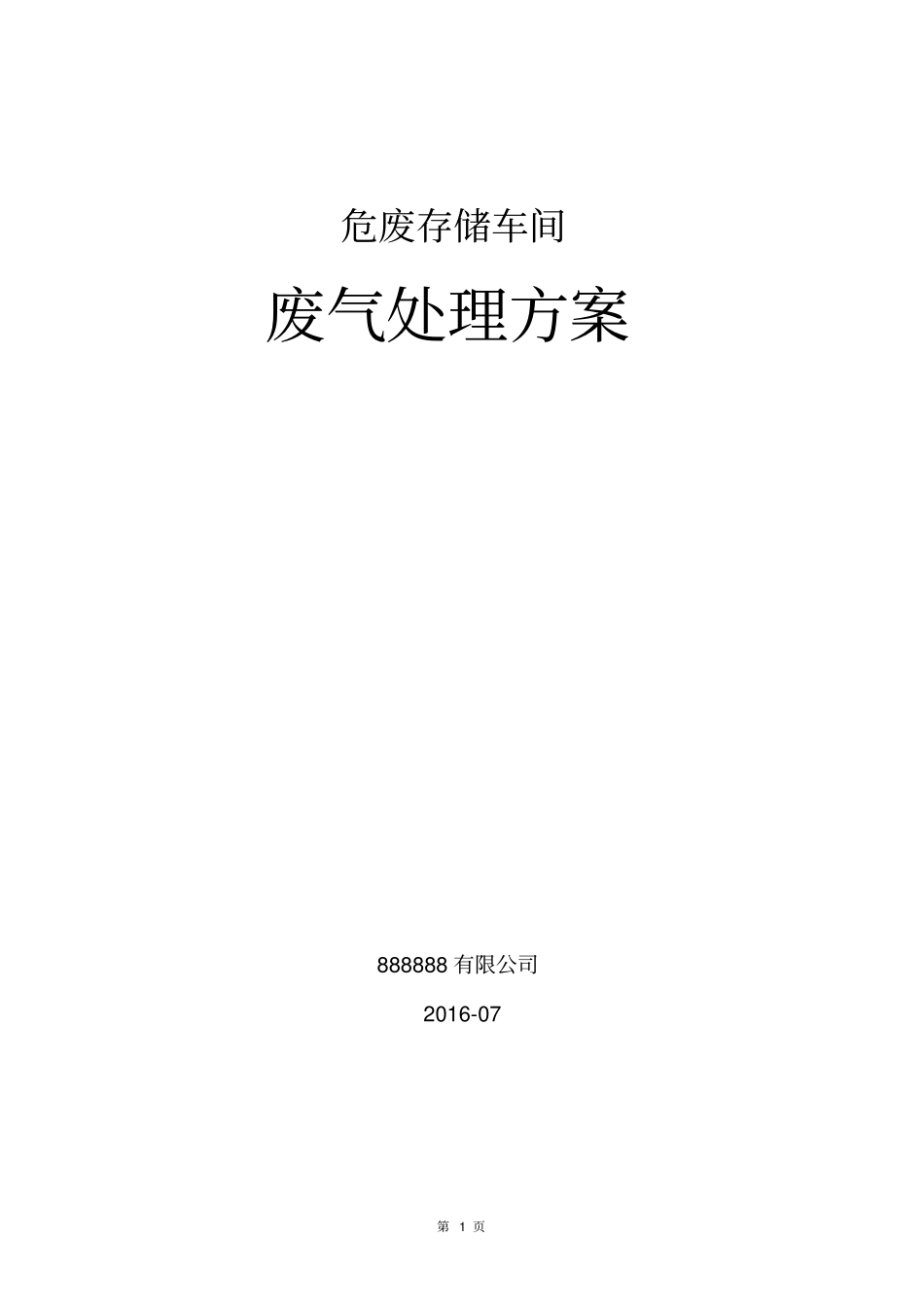 危废存储车间

废气处理方案

888888 有限公司

2016-07

第 1 页